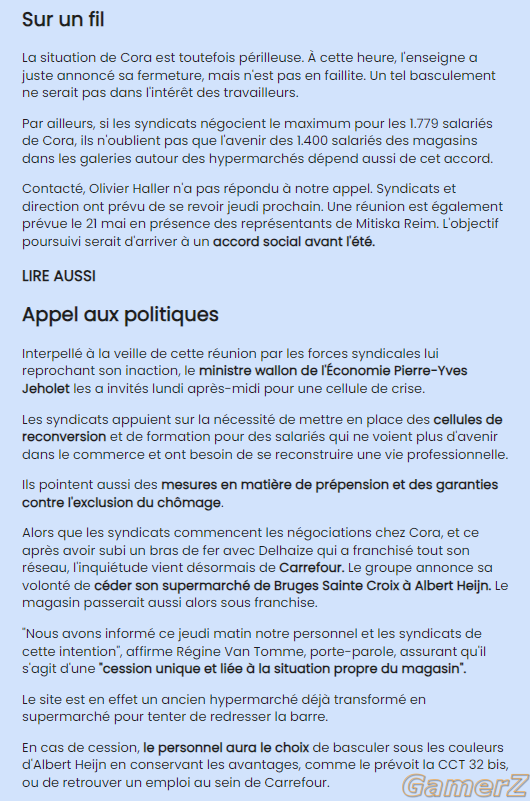 Sur un fil

La situation de Cora est toutefois périlleuse. À cette heure, l'enseigne a juste annoncé sa fermeture, mais n'est pas en faillite. Un tel basculement ne serait pas dans l'intérêt des travailleurs.

Par ailleurs, si les syndicats négocient le maximum pour les 1.779 salariés de Cora, ils n'oublient pas que l'avenir des 1.400 salariés des magasins dans les galeries autour des hypermarchés dépend aussi de cet accord.

Contacté, Olivier Haller n'a pas répondu à notre appel. Syndicats et direction ont prévu de se revoir jeudi prochain. Une réunion est également prévue le 21 mai en présence des représentants de Mitiska Reim. L'objectif poursuivi serait d'arriver à un accord social avant l'été.

LIRE AUSSI

Appel aux politiques

Interpellé à la veille de cette réunion par les forces syndicales lui reprochant son inaction, le ministre wallon de l'Économie Pierre-Yves Jeholet les a invités lundi après-midi pour une cellule de crise.

Les syndicats appuient sur la nécessité de mettre en place des cellules de reconversion et de formation pour des salariés qui ne voient plus d'avenir dans le commerce et ont besoin de se reconstruire une vie professionnelle.

Ils pointent aussi des mesures en matière de prépension et des garanties contre l'exclusion du chômage.

Alors que les syndicats commencent les négociations chez Cora, et ce après avoir subi un bras de fer avec Delhaize qui a franchisé tout son réseau, l'inquiétude vient désormais de Carrefour. Le groupe annonce sa volonté de céder son supermarché de Bruges Sainte Croix à Albert Heijn. Le magasin passerait aussi alors sous franchise.

"Nous avons informé ce jeudi matin notre personnel et les syndicats de cette intention", affirme Régine Van Tomme, porte-parole, assurant qu'il s'agit d'une "cession unique et liée à la situation propre du magasin".

Le site est en effet un ancien hypermarché déjà transformé en supermarché pour tenter de redresser la barre.

En cas de cession, le personnel aura le choix de basculer sous les couleurs d'Albert Heijn en conservant les avantages, comme le prévoit la CCT 32 bis, ou de retrouver un emploi au sein de Carrefour.

GamerZ